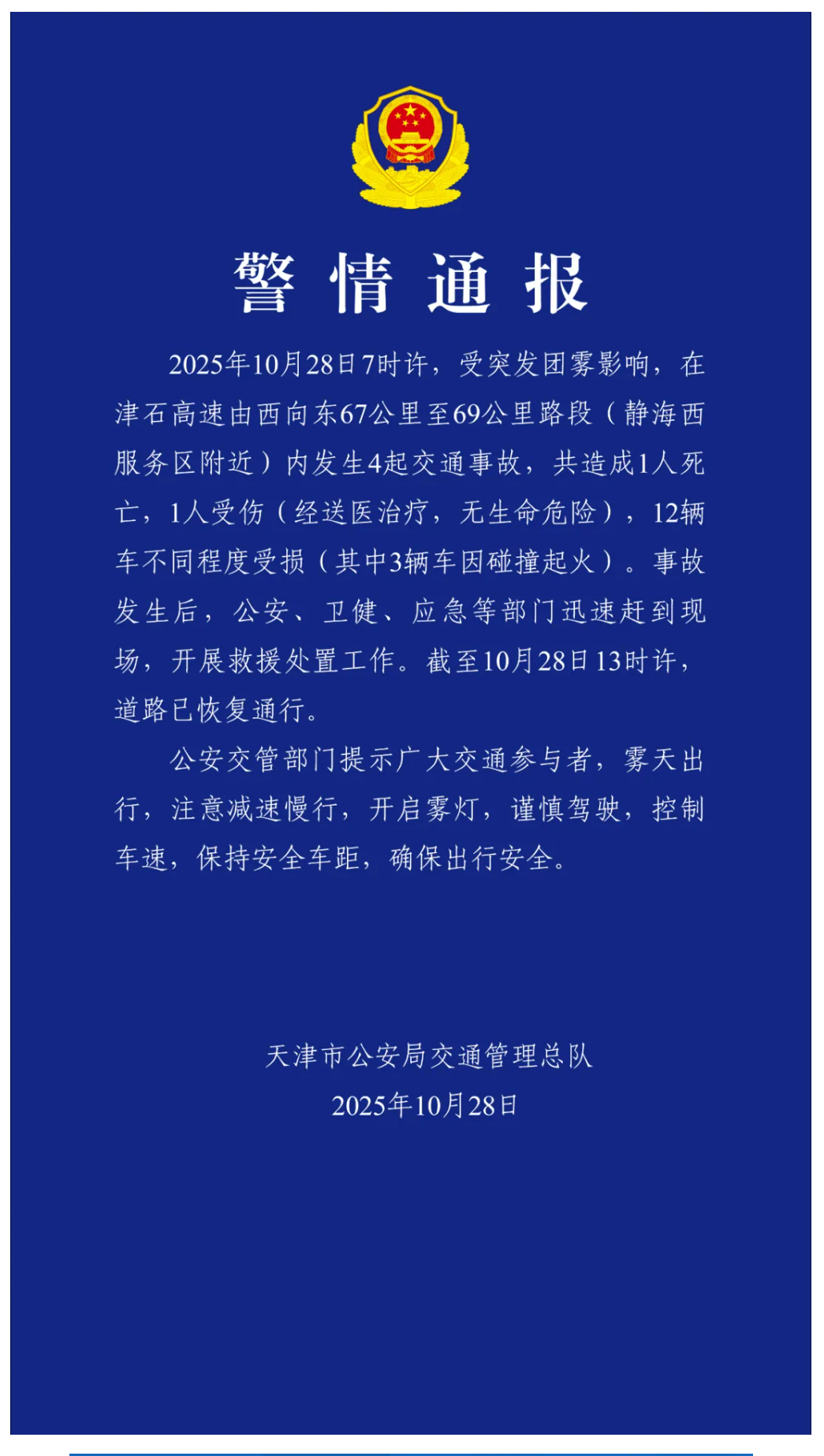 警情通报

2025年10月28日7时许，受突发团雾影响，在津石高速由西向东67公里至69公里路段（静海西服务区附近）内发生4起交通事故，共造成1人死亡，1人受伤（经送医治疗，无生命危险），12辆车不同程度受损（其中3辆车因碰撞起火）。事故发生后，公安、卫健、应急等部门迅速赶到现场，开展救援处置工作。截至10月28日13时许，道路已恢复通行。

公安交管部门提示广大交通参与者，雾天出行，注意减速慢行，开启雾灯，谨慎驾驶，控制车速，保持安全车距，确保出行安全。

天津市公安局交通管理总队
2025年10月28日